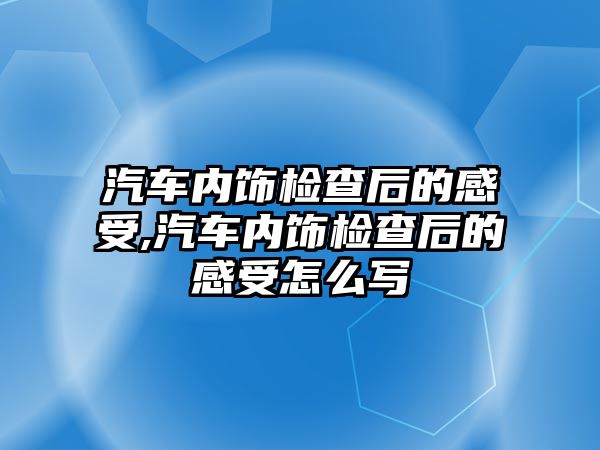 汽车内饰检查后的感受,汽车内饰检查后的感受怎么写